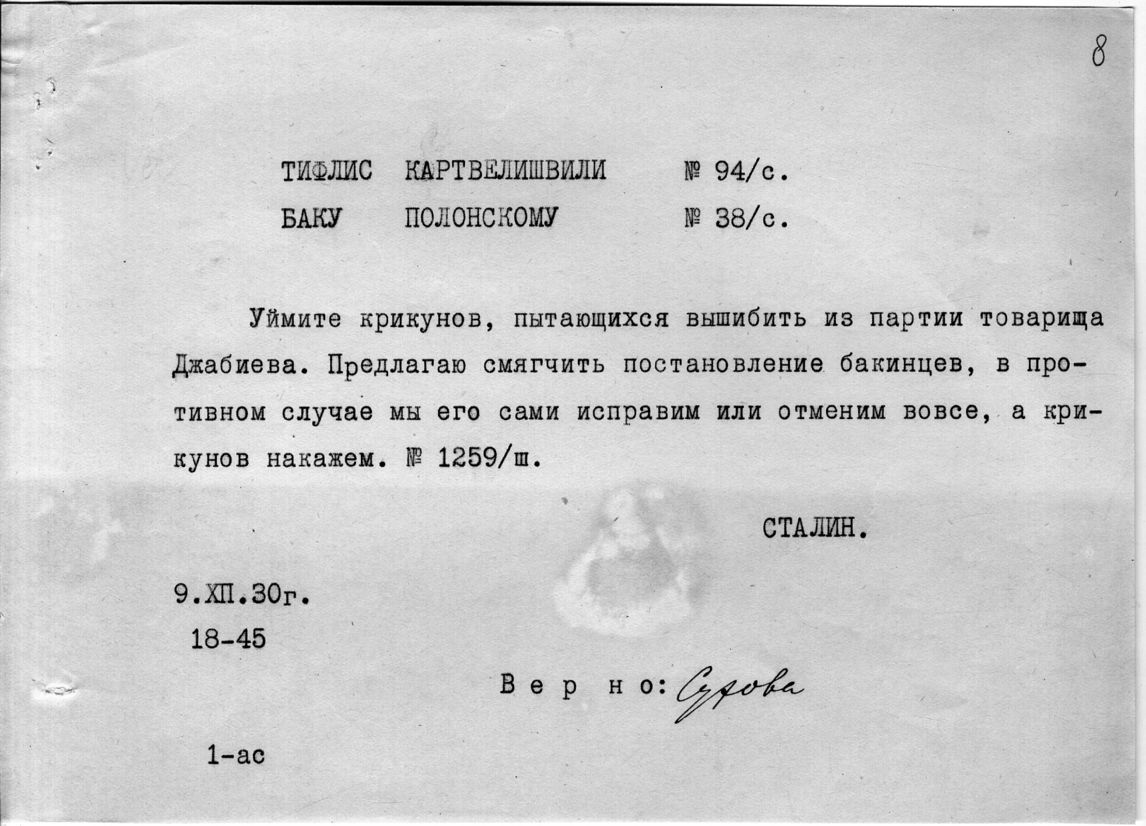 8

ТИФЛИС КАРТВЕЛИШВИЛИ № 94/с.
БАКУ ПОЛОНСКОМУ № 38/с.

Уймите крикунов, пытающихся вышибить из партии товарища Джабиева. Предлагаю смягчить постановление бакинцев, в противном случае мы его сами исправим или отменим вовсе, а крикунов накажем. № 1259/ш.

СТАЛИН.

9.XII.30г.
18-45

Верно: Сурова

1-ас